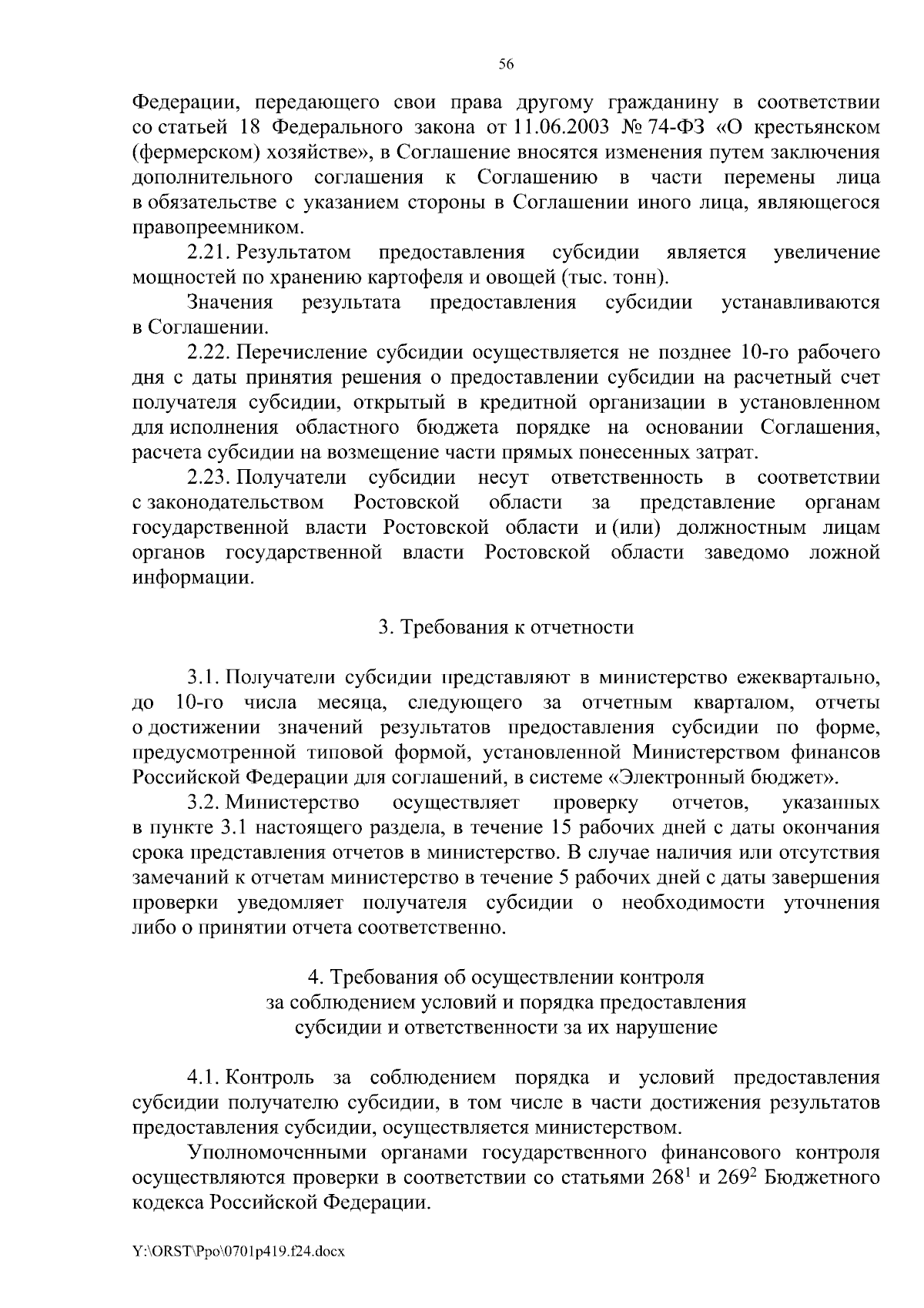 56

Федерации, передающего свои права другому гражданину в соответствии со статьей 18 Федерального закона от 11.06.2003 № 74-ФЗ «О крестьянском (фермерском) хозяйстве», в Соглашение вносятся изменения путем заключения дополнительного соглашения к Соглашению в части перемены лица в обязательстве с указанием стороны в Соглашении иного лица, являющегося правопреемником.

2.21. Результатом предоставления субсидии является увеличение мощностей по хранению картофеля и овощей (тыс. тонн).

Значения результата предоставления субсидии устанавливаются в Соглашении.

2.22. Перечисление субсидии осуществляется не позднее 10-го рабочего дня с даты принятия решения о предоставлении субсидии на расчетный счет получателя субсидии, открытый в кредитной организации в установленном для исполнения областного бюджета порядке на основании Соглашения, расчета субсидии на возмещение части прямых понесенных затрат.

2.23. Получатели субсидии несут ответственность в соответствии с законодательством Ростовской области за представление органам государственной власти Ростовской области и (или) должностным лицам органов государственной власти Ростовской области заведомо ложной информации.

3. Требования к отчетности

3.1. Получатели субсидии представляют в министерство ежеквартально, до 10-го числа месяца, следующего за отчетным кварталом, отчеты о достижении значений результатов предоставления субсидии по форме, предусмотренной типовой формой, установленной Министерством финансов Российской Федерации для соглашений, в системе «Электронный бюджет».

3.2. Министерство осуществляет проверку отчетов, указанных в пункте 3.1 настоящего раздела, в течение 15 рабочих дней с даты окончания срока представления отчетов в министерство. В случае наличия или отсутствия замечаний к отчетам министерство в течение 5 рабочих дней с даты завершения проверки уведомляет получателя субсидии о необходимости уточнения либо о принятии отчета соответственно.

4. Требования об осуществлении контроля за соблюдением условий и порядка предоставления субсидии и ответственности за их нарушение

4.1. Контроль за соблюдением порядка и условий предоставления субсидии получателю субсидии, в том числе в части достижения результатов предоставления субсидии, осуществляется министерством.

Уполномоченными органами государственного финансового контроля осуществляются проверки в соответствии со статьями $268^1$ и $269^2$ Бюджетного кодекса Российской Федерации.

Y:\ORST\Ppo\0701p419.f24.docx